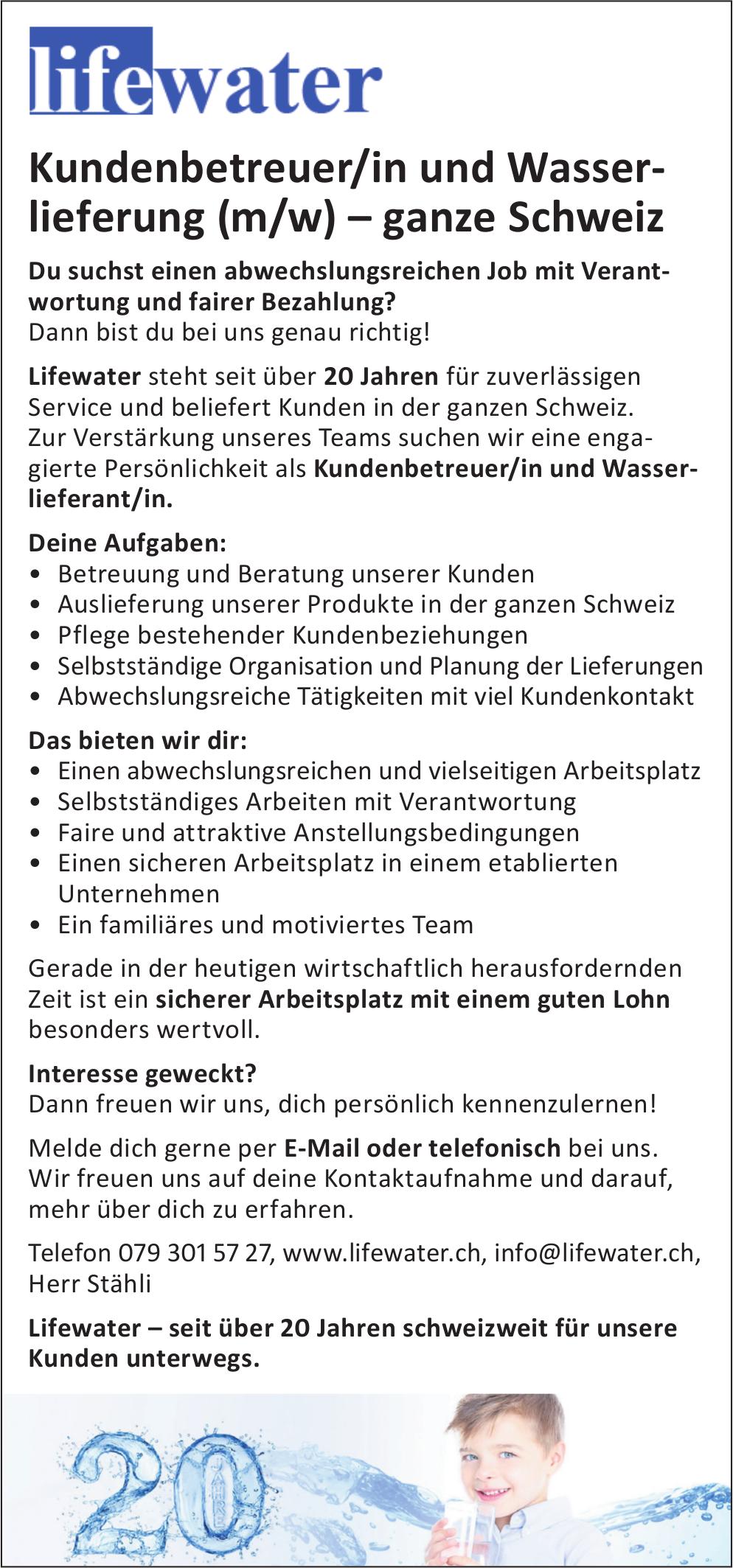 lifewater

Kundenbetreuer/in und Wasserlieferung (m/w) – ganze Schweiz

Du suchst einen abwechslungsreichen Job mit Verantwortung und fairer Bezahlung?
Dann bist du bei uns genau richtig!

Lifewater steht seit über 20 Jahren für zuverlässigen Service und beliefert Kunden in der ganzen Schweiz. Zur Verstärkung unseres Teams suchen wir eine engagierte Persönlichkeit als Kundenbetreuer/in und Wasserlieferant/in.

Deine Aufgaben:
• Betreuung und Beratung unserer Kunden
• Auslieferung unserer Produkte in der ganzen Schweiz
• Pflege bestehender Kundenbeziehungen
• Selbstständige Organisation und Planung der Lieferungen
• Abwechslungsreiche Tätigkeiten mit viel Kundenkontakt

Das bieten wir dir:
• Einen abwechslungsreichen und vielseitigen Arbeitsplatz
• Selbstständiges Arbeiten mit Verantwortung
• Faire und attraktive Anstellungsbedingungen
• Einen sicheren Arbeitsplatz in einem etablierten Unternehmen
• Ein familiäres und motiviertes Team

Gerade in der heutigen wirtschaftlich herausfordernden Zeit ist ein sicherer Arbeitsplatz mit einem guten Lohn besonders wertvoll.

Interesse geweckt?
Dann freuen wir uns, dich persönlich kennenzulernen!

Melde dich gerne per E-Mail oder telefonisch bei uns. Wir freuen uns auf deine Kontaktaufnahme und darauf, mehr über dich zu erfahren.

Telefon 079 301 57 27, www.lifewater.ch, info@lifewater.ch, Herr Stähli

Lifewater – seit über 20 Jahren schweizweit für unsere Kunden unterwegs.

20